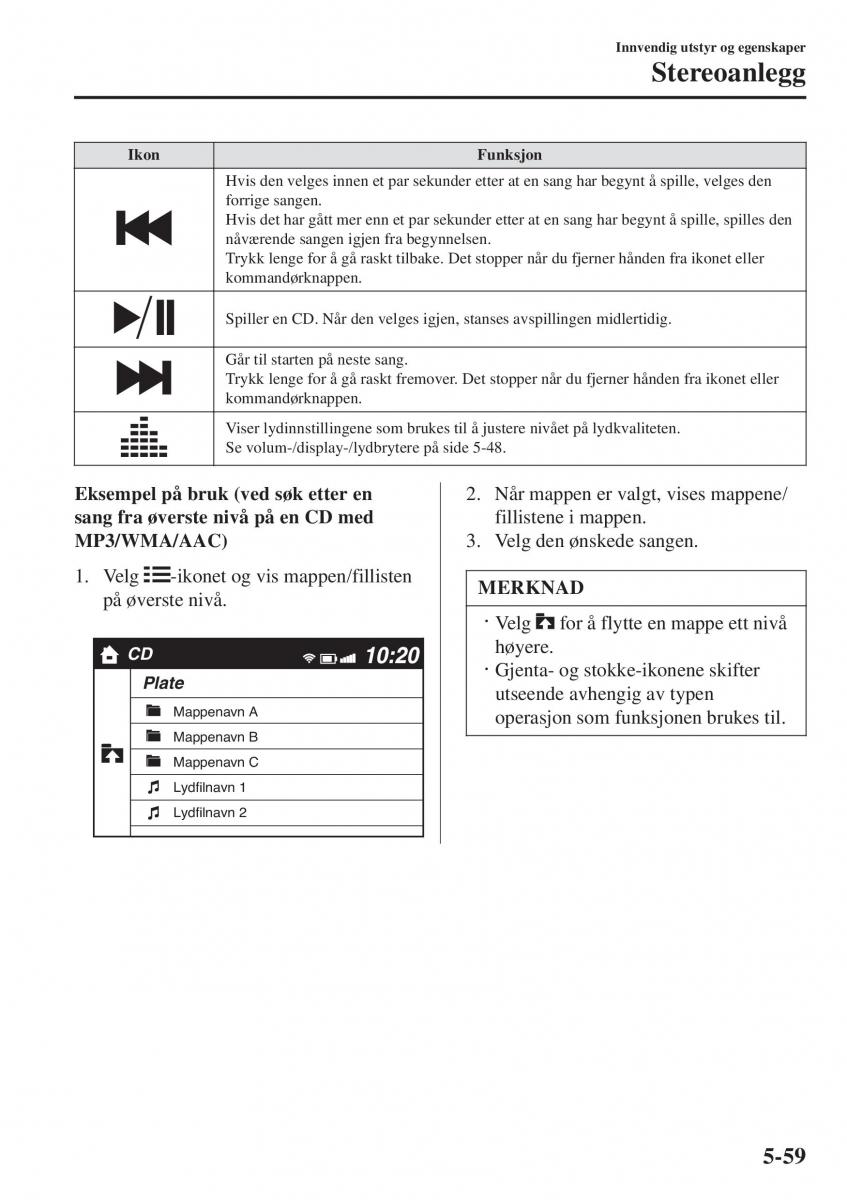 Innvendig utstyr og egenskaper
Stereoanlegg

| Ikon | Funksjon |
|---|---|
|  | Hvis den velges innen et par sekunder etter at en sang har begynt å spille, velges den forrige sangen. Hvis det har gått mer enn et par sekunder etter at en sang har begynt å spille, spilles den nåværende sangen igjen fra begynnelsen. Trykk lenge for å gå raskt tilbake. Det stopper når du fjerner hånden fra ikonet eller kommandørknappen. |
|  | Spiller en CD. Når den velges igjen, stanses avspillingen midlertidig. |
|  | Går til starten på neste sang. Trykk lenge for å gå raskt fremover. Det stopper når du fjerner hånden fra ikonet eller kommandørknappen. |
|  | Viser lydinnstillingene som brukes til å justere nivået på lydkvaliteten. Se volum-/display-/lydbrytere på side 5-48. |

Eksempel på bruk (ved søk etter en sang fra øverste nivå på en CD med MP3/WMA/AAC)

1. Velg -ikonet og vis mappen/fillisten på øverste nivå.

CD 10:20
Plate
Mappenavn A
Mappenavn B
Mappenavn C
Lydfilnavn 1
Lydfilnavn 2

2. Når mappen er valgt, vises mappene/fillistene i mappen.
3. Velg den ønskede sangen.

MERKNAD
· Velg for å flytte en mappe ett nivå høyere.
· Gjenta- og stokke-ikonene skifter utseende avhengig av typen operasjon som funksjonen brukes til.

5-59